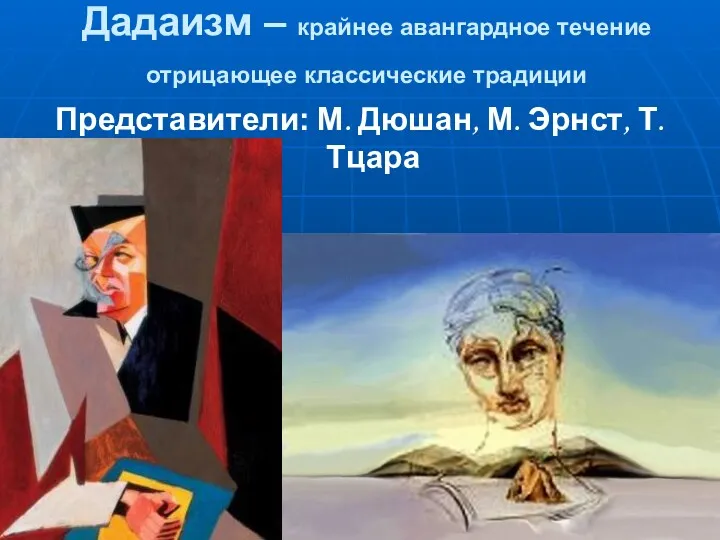 Дадаизм – крайнее авангардное течение отрицающее классические традиции

Представители: М. Дюшан, М. Эрнст, Т. Тцара